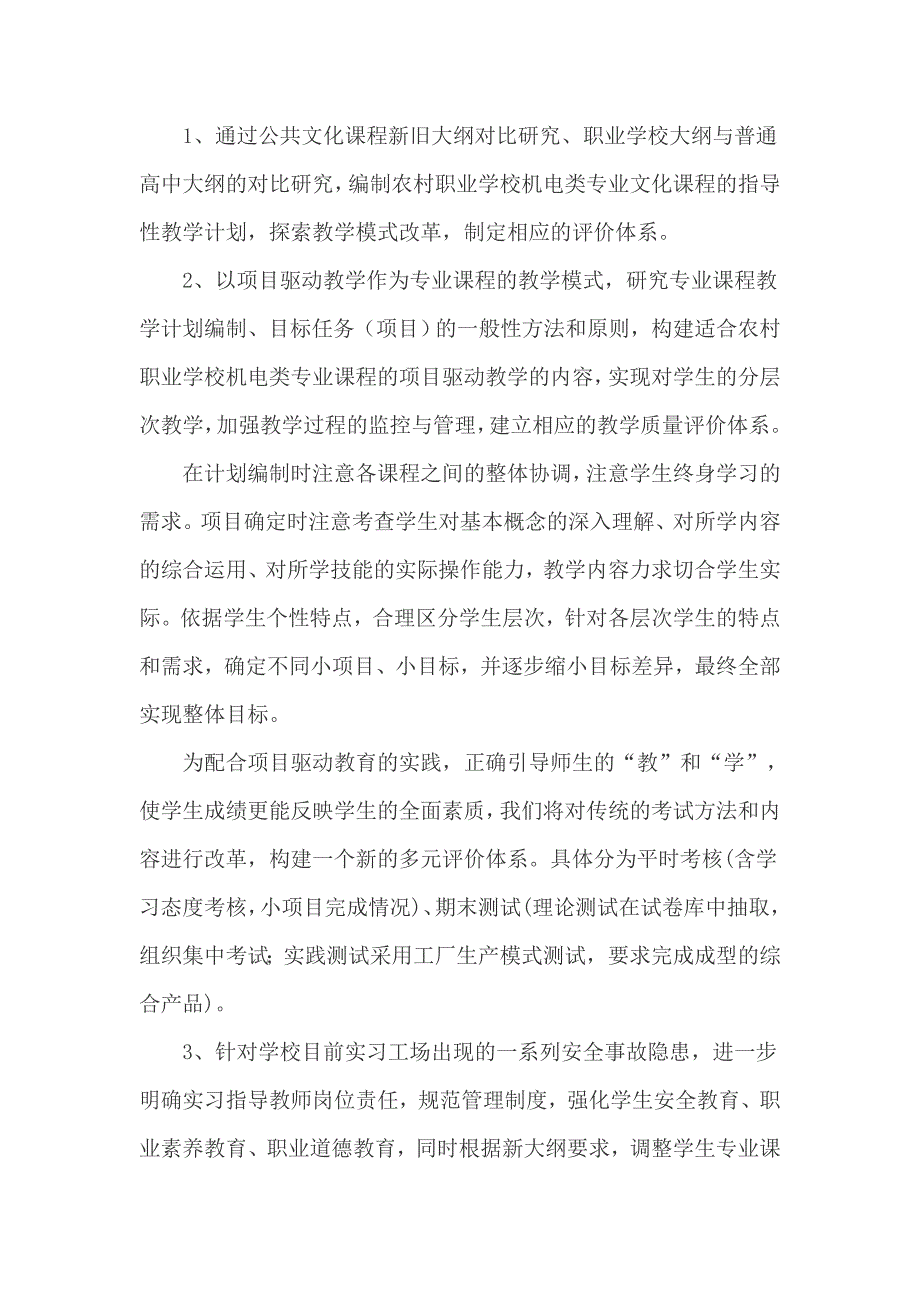 1、通过公共文化课程新旧大纲对比研究、职业学校大纲与普通高中大纲的对比研究，编制农村职业学校机电类专业文化课程的指导性教学计划，探索教学模式改革，制定相应的评价体系。

2、以项目驱动教学作为专业课程的教学模式，研究专业课程教学计划编制、目标任务（项目）的一般性方法和原则，构建适合农村职业学校机电类专业课程的项目驱动教学的内容，实现对学生的分层次教学，加强教学过程的监控与管理，建立相应的教学质量评价体系。

在计划编制时注意各课程之间的整体协调，注意学生终身学习的需求。项目确定时注意考查学生对基本概念的深入理解、对所学内容的综合运用、对所学技能的实际操作能力，教学内容力求切合学生实际。依据学生个性特点，合理区分学生层次，针对各层次学生的特点和需求，确定不同小项目、小目标，并逐步缩小目标差异，最终全部实现整体目标。

为配合项目驱动教育的实践，正确引导师生的“教”和“学”，使学生成绩更能反映学生的全面素质，我们将对传统的考试方法和内容进行改革，构建一个新的多元评价体系。具体分为平时考核(含学习态度考核，小项目完成情况)、期末测试(理论测试在试卷库中抽取，组织集中考试;实践测试采用工厂生产模式测试，要求完成成型的综合产品)。

3、针对学校目前实习工场出现的一系列安全事故隐患，进一步明确实习指导教师岗位责任，规范管理制度，强化学生安全教育、职业素养教育、职业道德教育，同时根据新大纲要求，调整学生专业课